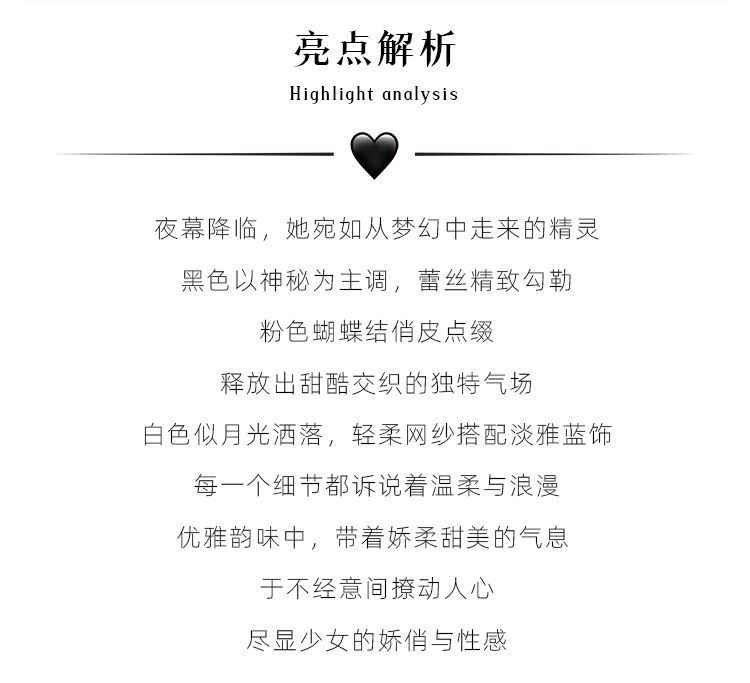 亮点解析
Highlight analysis

夜幕降临，她宛如从梦幻中走来的精灵
黑色以神秘为主调，蕾丝精致勾勒
粉色蝴蝶结俏皮点缀
释放出甜酷交织的独特气场
白色似月光洒落，轻柔网纱搭配淡雅蓝饰
每一个细节都诉说着温柔与浪漫
优雅韵味中，带着娇柔甜美的气息
于不经意间撩动人心
尽显少女的娇俏与性感